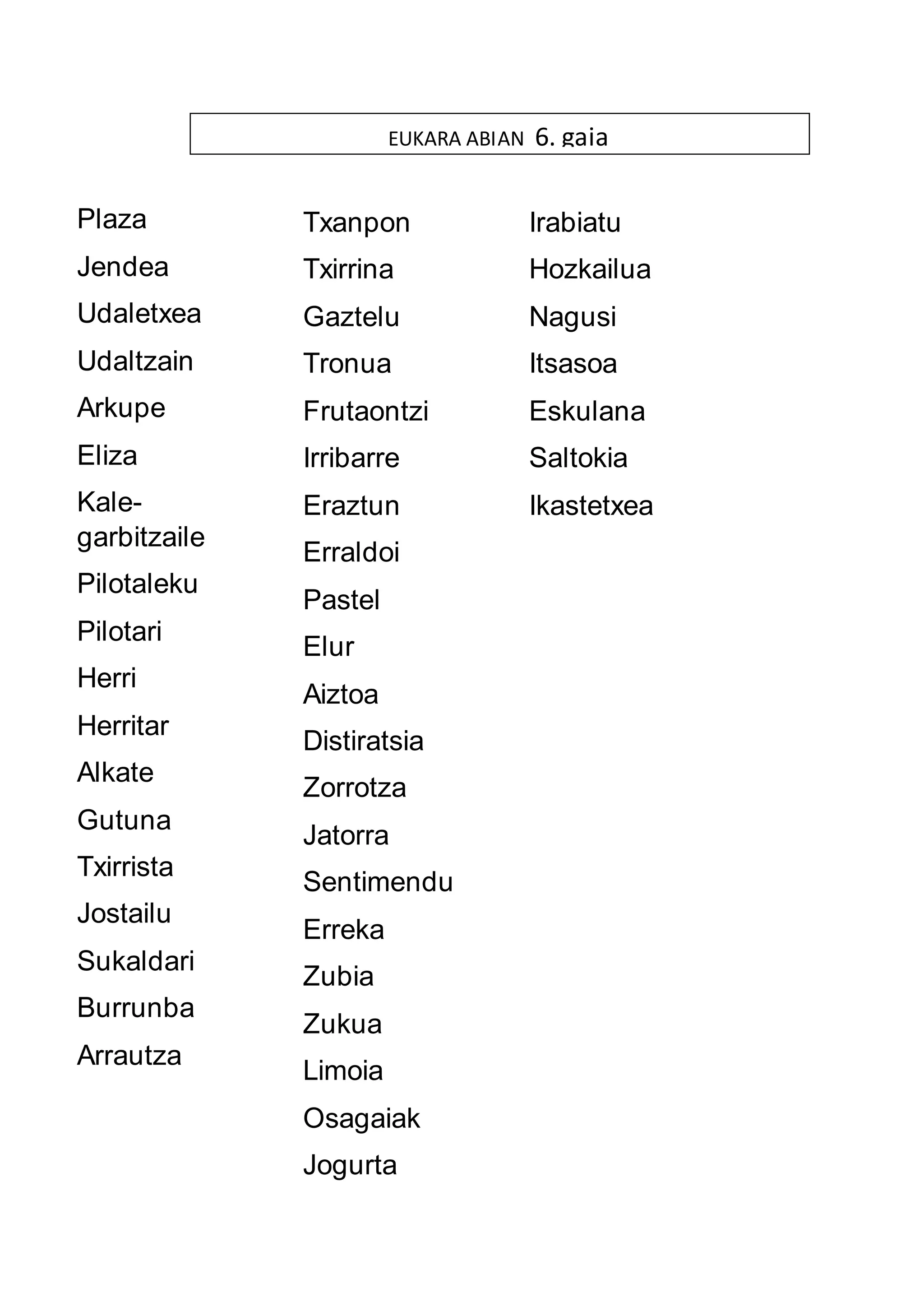 EUKARA ABIAN 6. gaia

Plaza
Jendea
Udaletxea
Udaltzain
Arkupe
Eliza
Kale-garbitzaile
Pilotaleku
Pilotari
Herri
Herritar
Alkate
Gutuna
Txirrista
Jostailu
Sukaldari
Burrunba
Arrautza

Txanpon
Txirrina
Gaztelu
Tronua
Frutaontzi
Irribarre
Eraztun
Erraldoi
Pastel
Elur
Aiztoa
Distiratsia
Zorrotza
Jatorra
Sentimendu
Erreka
Zubia
Zukua
Limoia
Osagaiak
Jogurta

Irabiatu
Hozkailua
Nagusi
Itsasoa
Eskulana
Saltokia
Ikastetxea